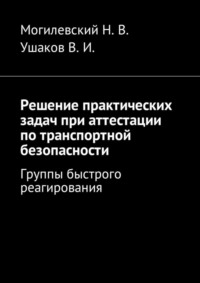 Могилевский Н. В.
Ушаков В. И.

Решение практических задач при аттестации по транспортной безопасности

Группы быстрого реагирования